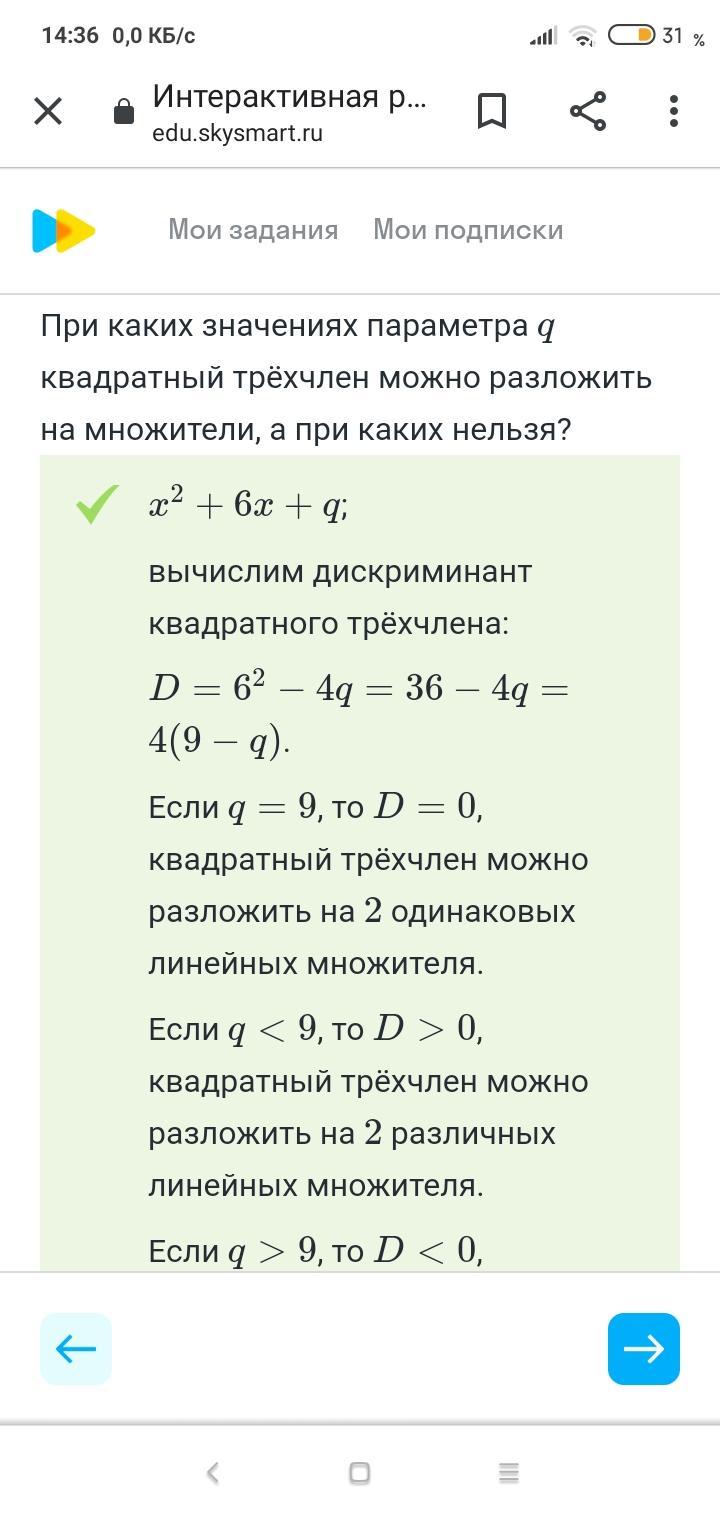 14:36 0,0 КБ/с 31 %

Интерактивная р...
edu.skysmart.ru

Мои задания Мои подписки

При каких значениях параметра $q$ квадратный трёхчлен можно разложить на множители, а при каких нельзя?

$x^2 + 6x + q$;

вычислим дискриминант квадратного трёхчлена:

$D = 6^2 - 4q = 36 - 4q = 4(9 - q)$.

Если $q = 9$, то $D = 0$, квадратный трёхчлен можно разложить на $2$ одинаковых линейных множителя.

Если $q < 9$, то $D > 0$, квадратный трёхчлен можно разложить на $2$ различных линейных множителя.

Если $q > 9$, то $D < 0$,